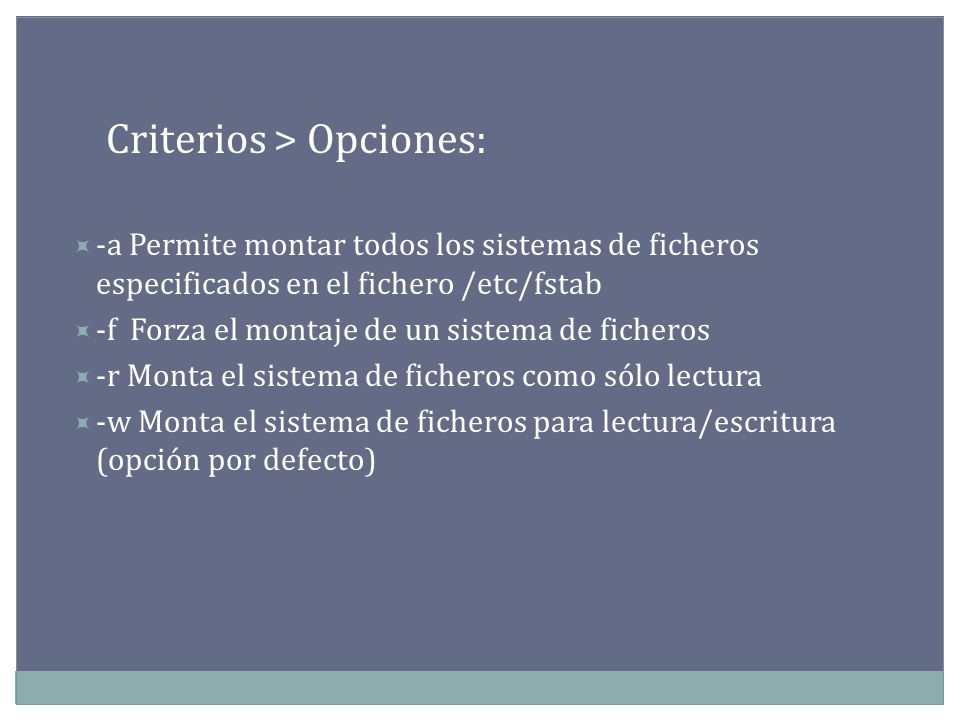 Criterios > Opciones:

-a Permite montar todos los sistemas de ficheros especificados en el fichero /etc/fstab

-f Forza el montaje de un sistema de ficheros

-r Monta el sistema de ficheros como sólo lectura

-w Monta el sistema de ficheros para lectura/escritura (opción por defecto)